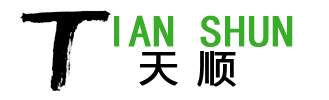 TIAN SHUN
天顺